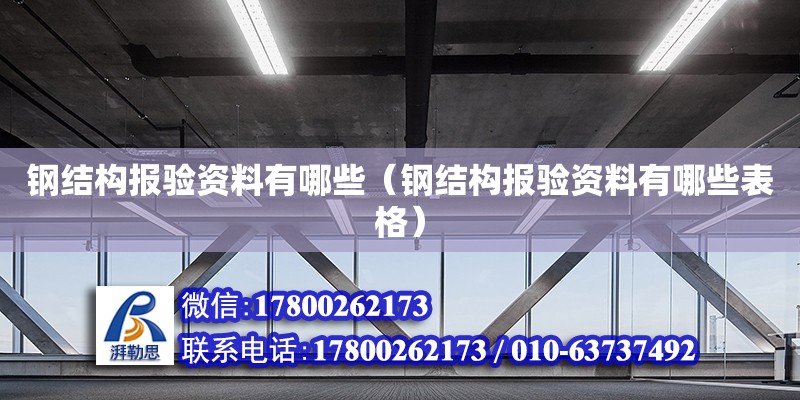 钢结构报验资料有哪些（钢结构报验资料有哪些表格）

湃勒思

微信:17800262173

联系电话:17800262173 / 010-63737492